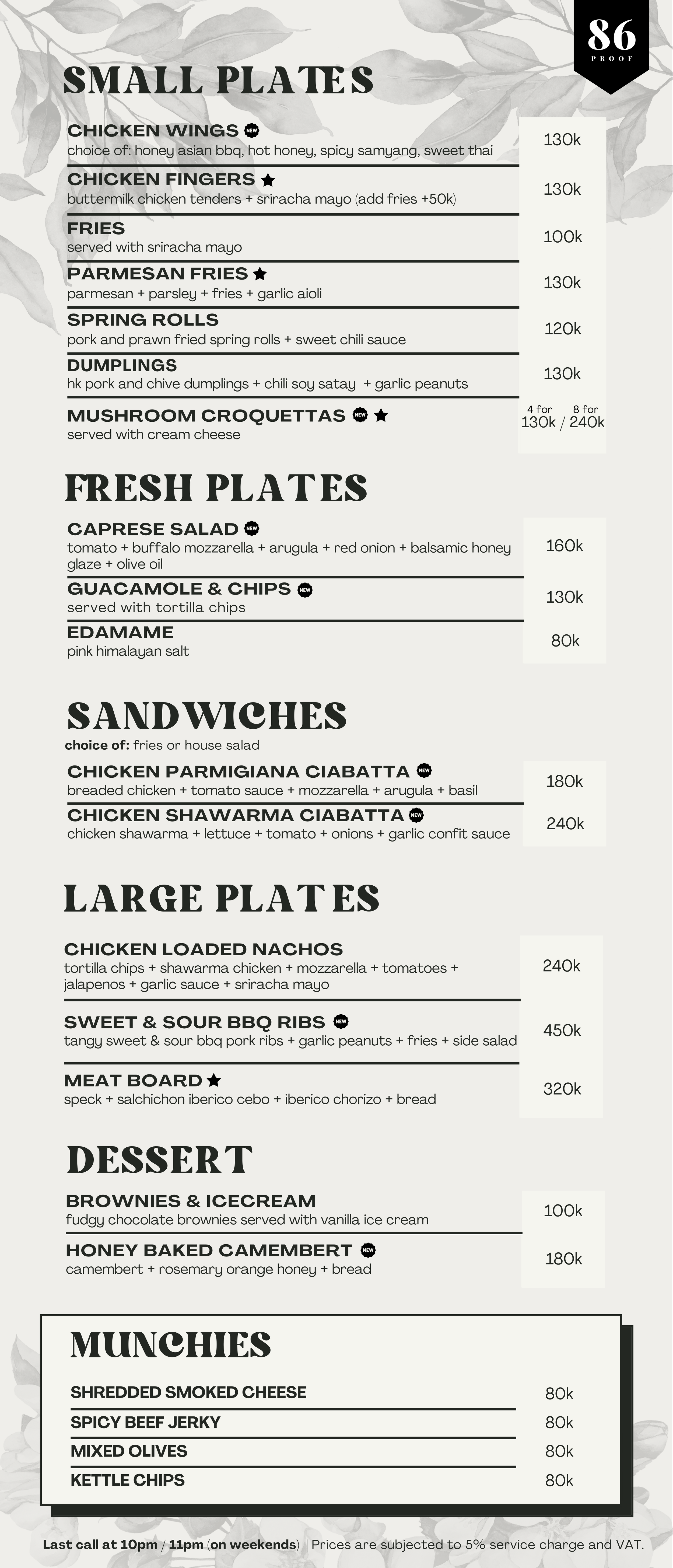 86
PROOF

SMALL PLATES

CHICKEN WINGS NEW
choice of: honey asian bbq, hot honey, spicy samyang, sweet thai
130k

CHICKEN FINGERS ★
buttermilk chicken tenders + sriracha mayo (add fries +50k)
130k

FRIES
served with sriracha mayo
100k

PARMESAN FRIES ★
parmesan + parsley + fries + garlic aioli
130k

SPRING ROLLS
pork and prawn fried spring rolls + sweet chili sauce
120k

DUMPLINGS
hk pork and chive dumplings + chili soy satay + garlic peanuts
130k

MUSHROOM CROQUETTAS NEW ★
served with cream cheese
4 for 130k / 8 for 240k

FRESH PLATES

CAPRESE SALAD NEW
tomato + buffalo mozzarella + arugula + red onion + balsamic honey glaze + olive oil
160k

GUACAMOLE & CHIPS NEW
served with tortilla chips
130k

EDAMAME
pink himalayan salt
80k

SANDWICHES
choice of: fries or house salad

CHICKEN PARMIGIANA CIABATTA NEW
breaded chicken + tomato sauce + mozzarella + arugula + basil
180k

CHICKEN SHAWARMA CIABATTA NEW
chicken shawarma + lettuce + tomato + onions + garlic confit sauce
240k

LARGE PLATES

CHICKEN LOADED NACHOS
tortilla chips + shawarma chicken + mozzarella + tomatoes + jalapenos + garlic sauce + sriracha mayo
240k

SWEET & SOUR BBQ RIBS NEW
tangy sweet & sour bbq pork ribs + garlic peanuts + fries + side salad
450k

MEAT BOARD ★
speck + salchichon iberico cebo + iberico chorizo + bread
320k

DESSERT

BROWNIES & ICECREAM
fudgy chocolate brownies served with vanilla ice cream
100k

HONEY BAKED CAMEMBERT NEW
camembert + rosemary orange honey + bread
180k

MUNCHIES

SHREDDED SMOKED CHEESE 80k
SPICY BEEF JERKY 80k
MIXED OLIVES 80k
KETTLE CHIPS 80k

Last call at 10pm / 11pm (on weekends) | Prices are subjected to 5% service charge and VAT.